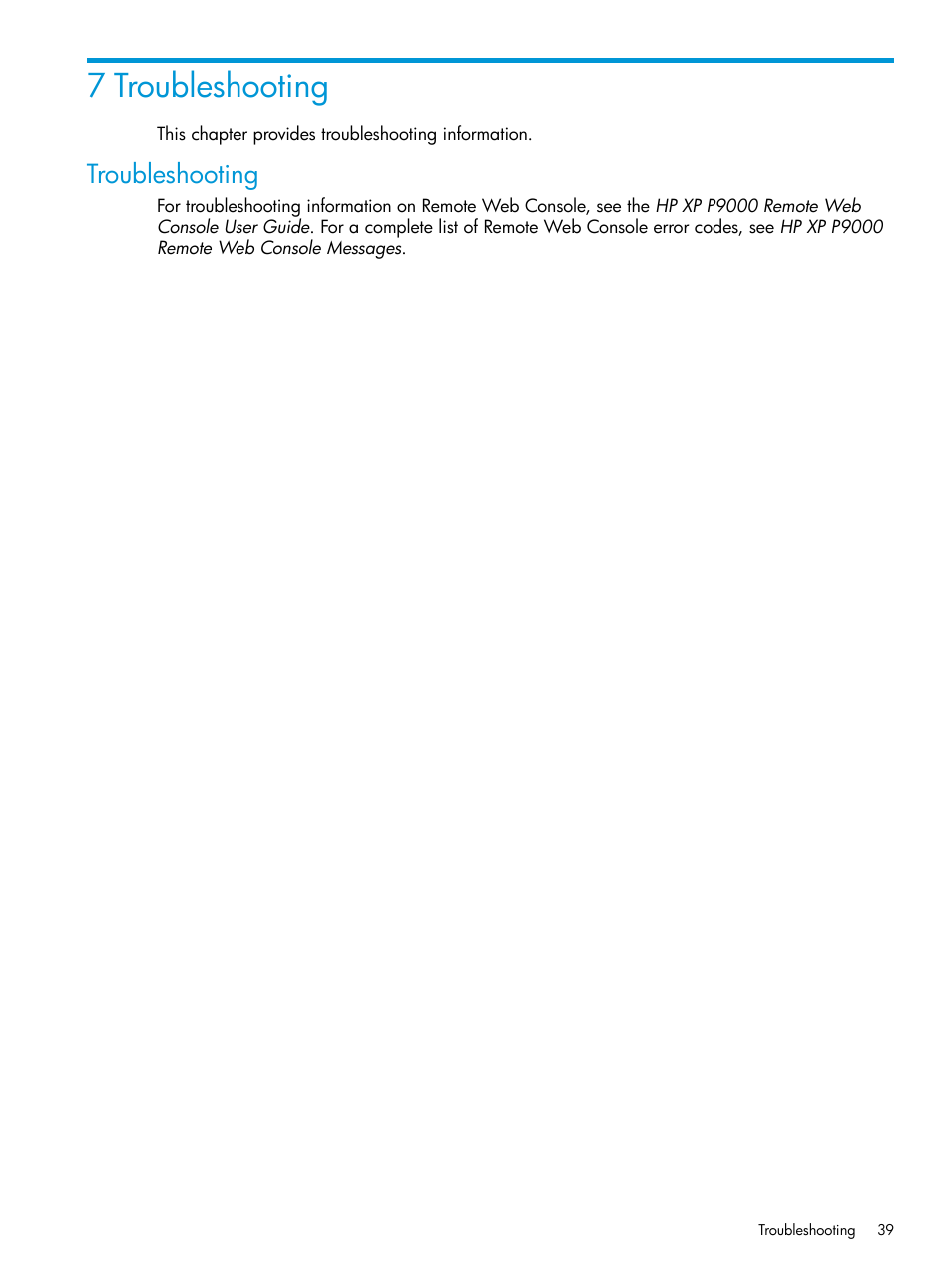 7 Troubleshooting

This chapter provides troubleshooting information.

Troubleshooting

For troubleshooting information on Remote Web Console, see the HP XP P9000 Remote Web Console User Guide. For a complete list of Remote Web Console error codes, see HP XP P9000 Remote Web Console Messages.

Troubleshooting 39